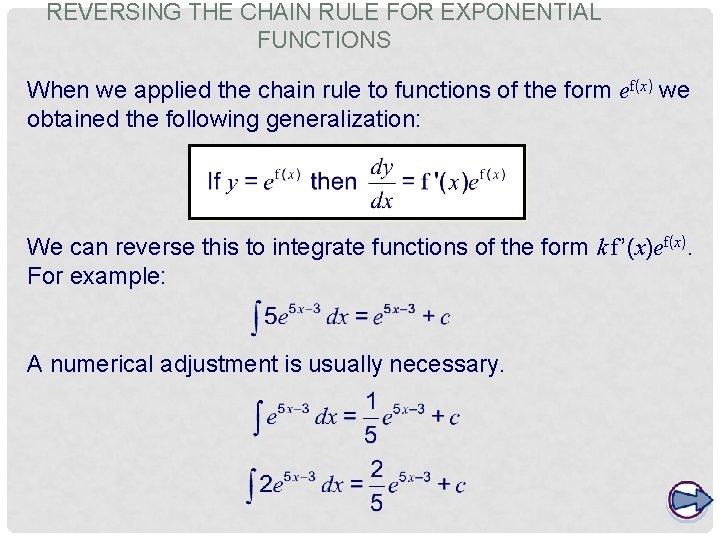 REVERSING THE CHAIN RULE FOR EXPONENTIAL FUNCTIONS

When we applied the chain rule to functions of the form $e^{f(x)}$ we obtained the following generalization:

If $y = e^{f(x)}$ then $\frac{dy}{dx} = f'(x)e^{f(x)}$

We can reverse this to integrate functions of the form $kf'(x)e^{f(x)}$. For example:

$\int 5e^{5x-3}\,dx = e^{5x-3} + c$

A numerical adjustment is usually necessary.

$\int e^{5x-3}\,dx = \frac{1}{5}e^{5x-3} + c$

$\int 2e^{5x-3}\,dx = \frac{2}{5}e^{5x-3} + c$